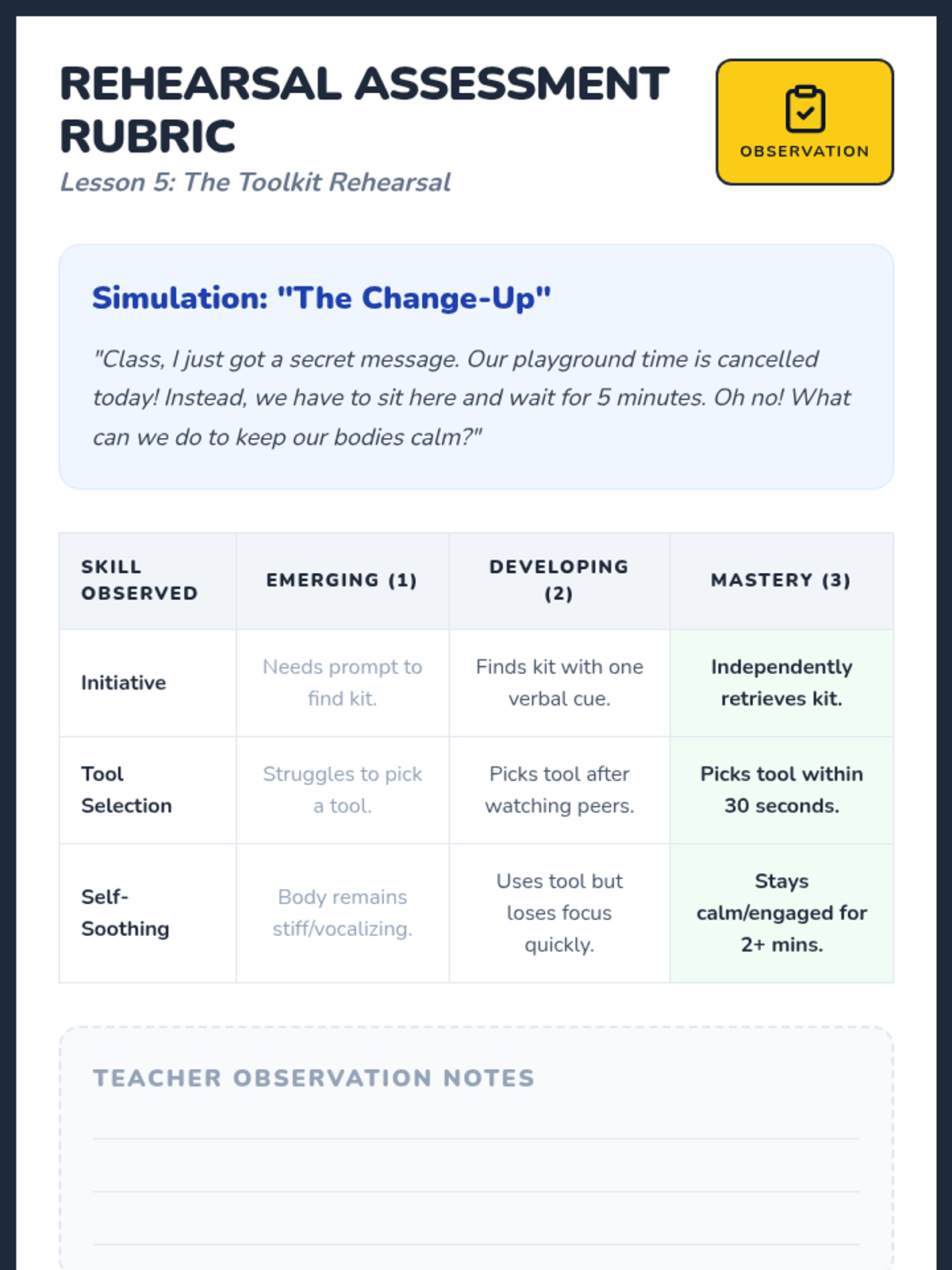 REHEARSAL ASSESSMENT RUBRIC

Lesson 5: The Toolkit Rehearsal

OBSERVATION

Simulation: "The Change-Up"

"Class, I just got a secret message. Our playground time is cancelled today! Instead, we have to sit here and wait for 5 minutes. Oh no! What can we do to keep our bodies calm?"

| SKILL OBSERVED | EMERGING (1) | DEVELOPING (2) | MASTERY (3) |
|---|---|---|---|
| Initiative | Needs prompt to find kit. | Finds kit with one verbal cue. | Independently retrieves kit. |
| Tool Selection | Struggles to pick a tool. | Picks tool after watching peers. | Picks tool within 30 seconds. |
| Self-Soothing | Body remains stiff/vocalizing. | Uses tool but loses focus quickly. | Stays calm/engaged for 2+ mins. |

TEACHER OBSERVATION NOTES

____
____
____